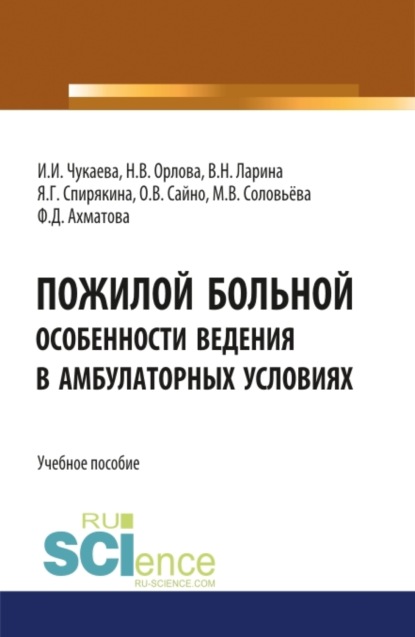 И.И. Чукаева, Н.В. Орлова, В.Н. Ларина
Я.Г. Спирякина, О.В. Сайно, М.В. Соловьёва
Ф.Д. Ахматова

ПОЖИЛОЙ БОЛЬНОЙ
ОСОБЕННОСТИ ВЕДЕНИЯ
В АМБУЛАТОРНЫХ УСЛОВИЯХ

Учебное пособие

RU
SCIence
RU-SCIENCE.COM